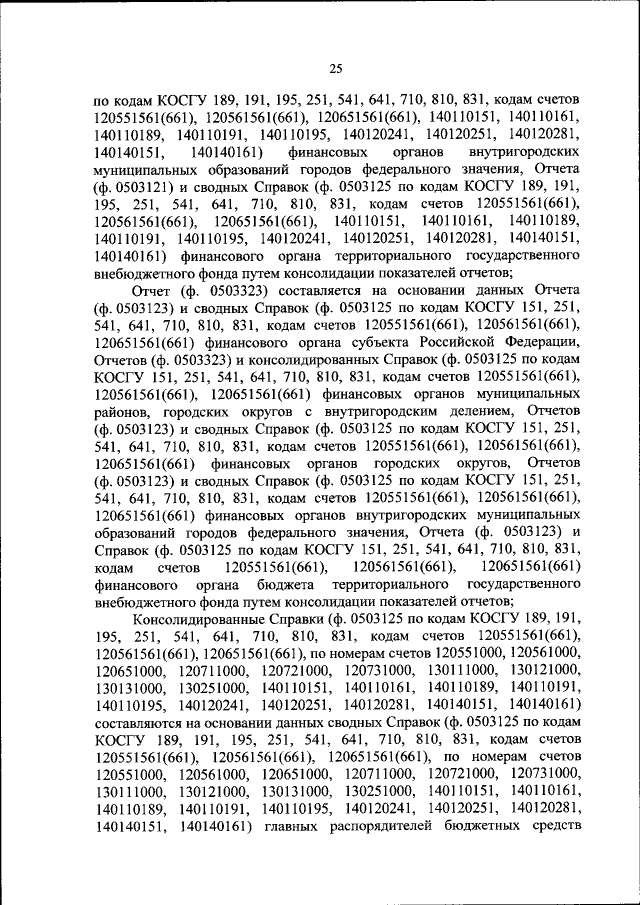 25

по кодам КОСГУ 189, 191, 195, 251, 541, 641, 710, 810, 831, кодам счетов 120551561(661), 120561561(661), 120651561(661), 140110151, 140110161, 140110189, 140110191, 140110195, 140120241, 140120251, 140120281, 140140151, 140140161) финансовых органов внутригородских муниципальных образований городов федерального значения, Отчета (ф. 0503121) и сводных Справок (ф. 0503125 по кодам КОСГУ 189, 191, 195, 251, 541, 641, 710, 810, 831, кодам счетов 120551561(661), 120561561(661), 120651561(661), 140110151, 140110161, 140110189, 140110191, 140110195, 140120241, 140120251, 140120281, 140140151, 140140161) финансового органа территориального государственного внебюджетного фонда путем консолидации показателей отчетов;

Отчет (ф. 0503323) составляется на основании данных Отчета (ф. 0503123) и сводных Справок (ф. 0503125 по кодам КОСГУ 151, 251, 541, 641, 710, 810, 831, кодам счетов 120551561(661), 120561561(661), 120651561(661) финансового органа субъекта Российской Федерации, Отчетов (ф. 0503323) и консолидированных Справок (ф. 0503125 по кодам КОСГУ 151, 251, 541, 641, 710, 810, 831, кодам счетов 120551561(661), 120561561(661), 120651561(661) финансовых органов муниципальных районов, городских округов с внутригородским делением, Отчетов (ф. 0503123) и сводных Справок (ф. 0503125 по кодам КОСГУ 151, 251, 541, 641, 710, 810, 831, кодам счетов 120551561(661), 120561561(661), 120651561(661) финансовых органов городских округов, Отчетов (ф. 0503123) и сводных Справок (ф. 0503125 по кодам КОСГУ 151, 251, 541, 641, 710, 810, 831, кодам счетов 120551561(661), 120561561(661), 120651561(661) финансовых органов внутригородских муниципальных образований городов федерального значения, Отчета (ф. 0503123) и Справок (ф. 0503125 по кодам КОСГУ 151, 251, 541, 641, 710, 810, 831, кодам счетов 120551561(661), 120561561(661), 120651561(661) финансового органа бюджета территориального государственного внебюджетного фонда путем консолидации показателей отчетов;

Консолидированные Справки (ф. 0503125 по кодам КОСГУ 189, 191, 195, 251, 541, 641, 710, 810, 831, кодам счетов 120551561(661), 120561561(661), 120651561(661), по номерам счетов 120551000, 120561000, 120651000, 120711000, 120721000, 120731000, 130111000, 130121000, 130131000, 130251000, 140110151, 140110161, 140110189, 140110191, 140110195, 140120241, 140120251, 140120281, 140140151, 140140161) составляются на основании данных сводных Справок (ф. 0503125 по кодам КОСГУ 189, 191, 195, 251, 541, 641, 710, 810, 831, кодам счетов 120551561(661), 120561561(661), 120651561(661), по номерам счетов 120551000, 120561000, 120651000, 120711000, 120721000, 120731000, 130111000, 130121000, 130131000, 130251000, 140110151, 140110161, 140110189, 140110191, 140110195, 140120241, 140120251, 140120281, 140140151, 140140161) главных распорядителей бюджетных средств